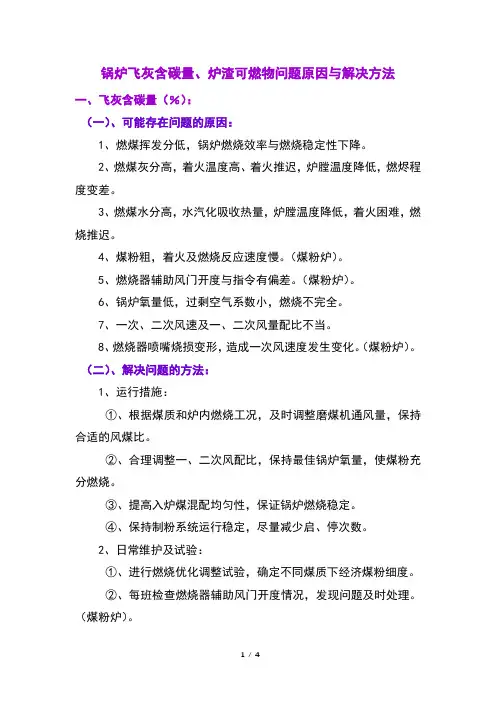 锅炉飞灰含碳量、炉渣可燃物问题原因与解决方法

一、飞灰含碳量（%）：

（一）、可能存在问题的原因：

1、燃煤挥发分低，锅炉燃烧效率与燃烧稳定性下降。

2、燃煤灰分高，着火温度高、着火推迟，炉膛温度降低，燃烬程度变差。

3、燃煤水分高，水汽化吸收热量，炉膛温度降低，着火困难，燃烧推迟。

4、煤粉粗，着火及燃烧反应速度慢。（煤粉炉）。

5、燃烧器辅助风门开度与指令有偏差。（煤粉炉）。

6、锅炉氧量低，过剩空气系数小，燃烧不完全。

7、一次、二次风速及一、二次风量配比不当。

8、燃烧器喷嘴烧损变形，造成一次风速度发生变化。（煤粉炉）。

（二）、解决问题的方法：

1、运行措施：

①、根据煤质和炉内燃烧工况，及时调整磨煤机通风量，保持合适的风煤比。

②、合理调整一、二次风配比，保持最佳锅炉氧量，使煤粉充分燃烧。

③、提高入炉煤混配均匀性，保证锅炉燃烧稳定。

④、保持制粉系统运行稳定，尽量减少启、停次数。

2、日常维护及试验：

①、进行燃烧优化调整试验，确定不同煤质下经济煤粉细度。

②、每班检查燃烧器辅助风门开度情况，发现问题及时处理。（煤粉炉）。

1 / 4